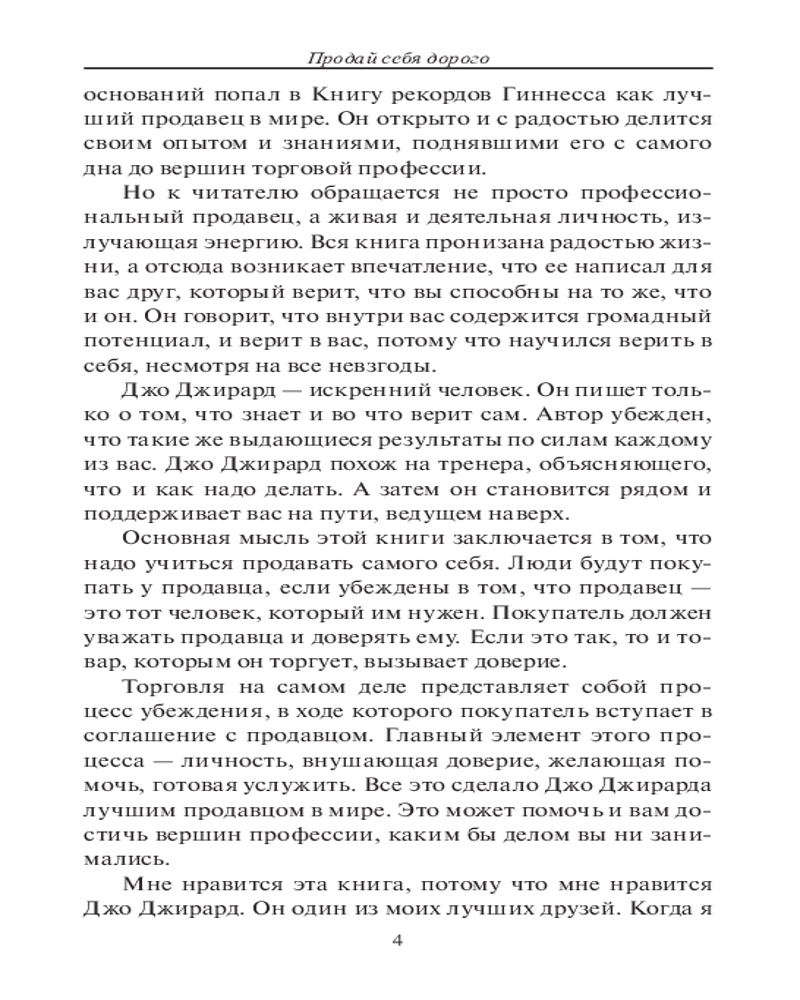 Продай себя дорого

оснований попал в Книгу рекордов Гиннесса как лучший продавец в мире. Он открыто и с радостью делится своим опытом и знаниями, поднявшими его с самого дна до вершин торговой профессии.

Но к читателю обращается не просто профессиональный продавец, а живая и деятельная личность, излучающая энергию. Вся книга пронизана радостью жизни, а отсюда возникает впечатление, что ее написал для вас друг, который верит, что вы способны на то же, что и он. Он говорит, что внутри вас содержится громадный потенциал, и верит в вас, потому что научился верить в себя, несмотря на все невзгоды.

Джо Джирард — искренний человек. Он пишет только о том, что знает и во что верит сам. Автор убежден, что такие же выдающиеся результаты по силам каждому из вас. Джо Джирард похож на тренера, объясняющего, что и как надо делать. А затем он становится рядом и поддерживает вас на пути, ведущем наверх.

Основная мысль этой книги заключается в том, что надо учиться продавать самого себя. Люди будут покупать у продавца, если убеждены в том, что продавец — это тот человек, который им нужен. Покупатель должен уважать продавца и доверять ему. Если это так, то и товар, которым он торгует, вызывает доверие.

Торговля на самом деле представляет собой процесс убеждения, в ходе которого покупатель вступает в соглашение с продавцом. Главный элемент этого процесса — личность, внушающая доверие, желающая помочь, готовая услужить. Все это сделало Джо Джирарда лучшим продавцом в мире. Это может помочь и вам достичь вершин профессии, каким бы делом вы ни занимались.

Мне нравится эта книга, потому что мне нравится Джо Джирард. Он один из моих лучших друзей. Когда я

4